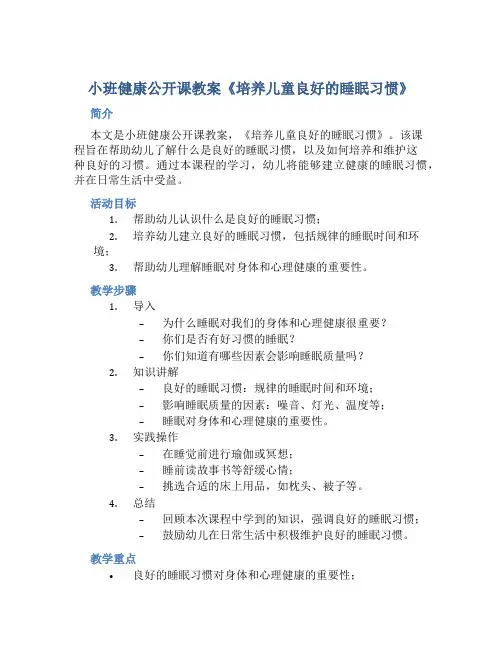 小班健康公开课教案《培养儿童良好的睡眠习惯》

简介

本文是小班健康公开课教案，《培养儿童良好的睡眠习惯》。该课程旨在帮助幼儿了解什么是良好的睡眠习惯，以及如何培养和维护这种良好的习惯。通过本课程的学习，幼儿将能够建立健康的睡眠习惯，并在日常生活中受益。

活动目标

1. 帮助幼儿认识什么是良好的睡眠习惯；
2. 培养幼儿建立良好的睡眠习惯，包括规律的睡眠时间和环境；
3. 帮助幼儿理解睡眠对身体和心理健康的重要性。

教学步骤

1. 导入
 - 为什么睡眠对我们的身体和心理健康很重要？
 - 你们是否有好习惯的睡眠？
 - 你们知道有哪些因素会影响睡眠质量吗？
2. 知识讲解
 - 良好的睡眠习惯：规律的睡眠时间和环境；
 - 影响睡眠质量的因素：噪音、灯光、温度等；
 - 睡眠对身体和心理健康的重要性。
3. 实践操作
 - 在睡觉前进行瑜伽或冥想；
 - 睡前读故事书等舒缓心情；
 - 挑选合适的床上用品，如枕头、被子等。
4. 总结
 - 回顾本次课程中学到的知识，强调良好的睡眠习惯；
 - 鼓励幼儿在日常生活中积极维护良好的睡眠习惯。

教学重点

• 良好的睡眠习惯对身体和心理健康的重要性；